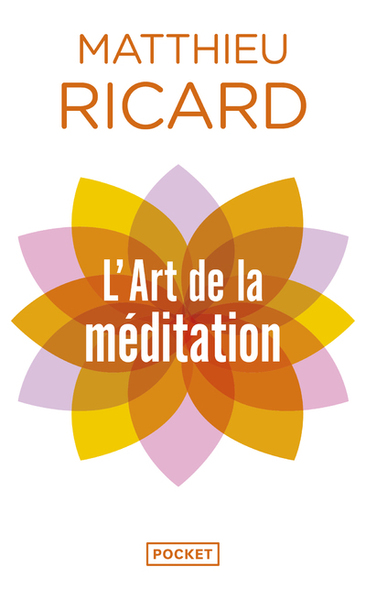 MATTHIEU
RICARD

L'Art de la méditation

POCKET